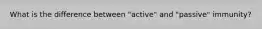 What is the difference between "active" and "passive" immunity?